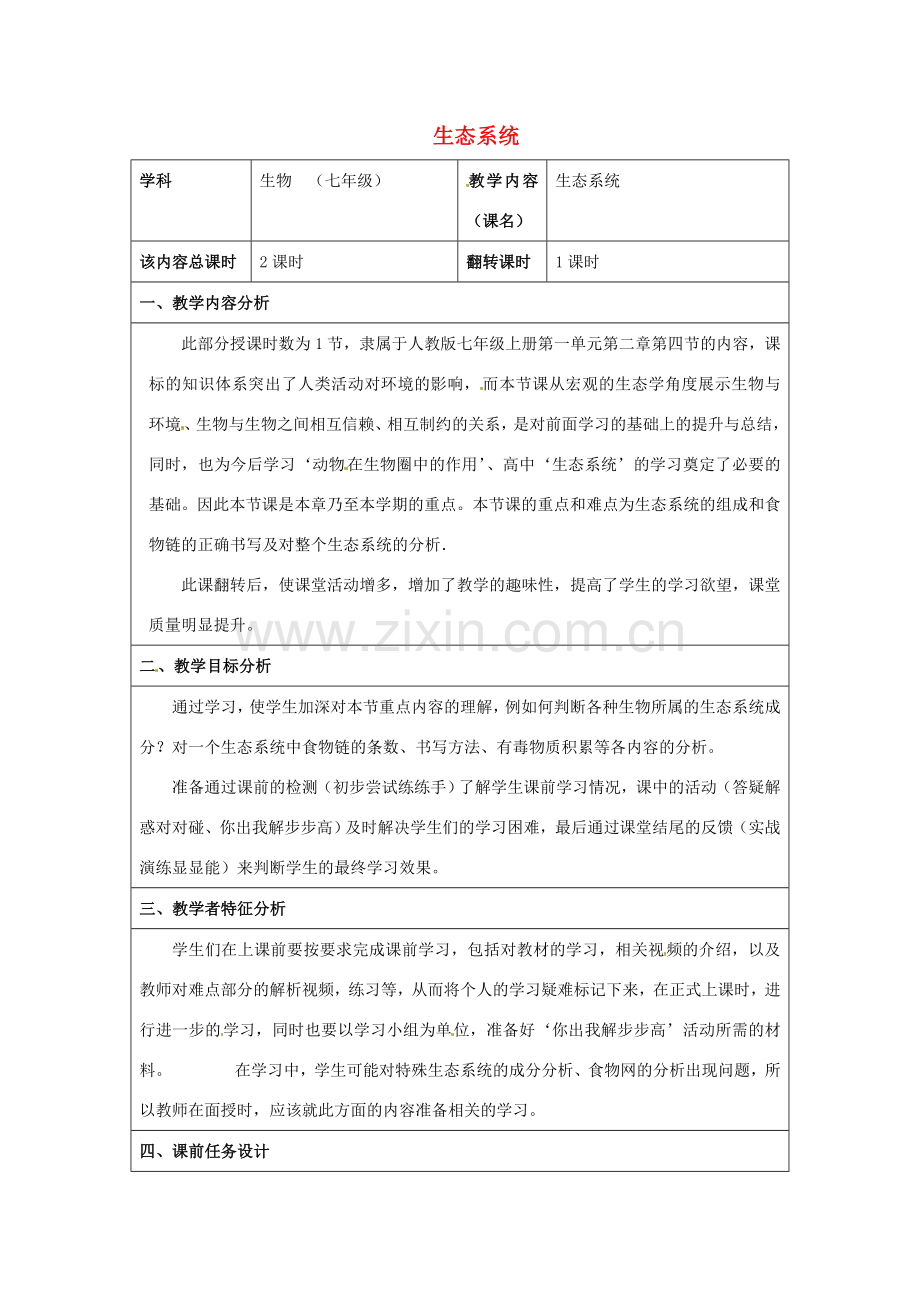 生态系统

| 学科 | 生物 （七年级） | 教学内容（课名） | 生态系统 |
|---|---|---|---|
| 该内容总课时 | 2 课时 | 翻转课时 | 1 课时 |

一、教学内容分析

此部分授课时数为 1 节，隶属于人教版七年级上册第一单元第二章第四节的内容，课标的知识体系突出了人类活动对环境的影响，而本节课从宏观的生态学角度展示生物与环境、生物与生物之间相互信赖、相互制约的关系，是对前面学习的基础上的提升与总结，同时，也为今后学习‘动物在生物圈中的作用’、高中‘生态系统’的学习奠定了必要的基础。因此本节课是本章乃至本学期的重点。本节课的重点和难点为生态系统的组成和食物链的正确书写及对整个生态系统的分析.

此课翻转后，使课堂活动增多，增加了教学的趣味性，提高了学生的学习欲望，课堂质量明显提升。

www.zixin.com.cn

二、教学目标分析

通过学习，使学生加深对本节重点内容的理解，例如何判断各种生物所属的生态系统成分？对一个生态系统中食物链的条数、书写方法、有毒物质积累等各内容的分析。

准备通过课前的检测（初步尝试练练手）了解学生课前学习情况，课中的活动（答疑解惑对对碰、你出我解步步高）及时解决学生们的学习困难，最后通过课堂结尾的反馈（实战演练显显能）来判断学生的最终学习效果。

三、教学者特征分析

学生们在上课前要按要求完成课前学习，包括对教材的学习，相关视频的介绍，以及教师对难点部分的解析视频，练习等，从而将个人的学习疑难标记下来，在正式上课时，进行进一步的学习，同时也要以学习小组为单位，准备好‘你出我解步步高’活动所需的材料。 在学习中，学生可能对特殊生态系统的成分分析、食物网的分析出现问题，所以教师在面授时，应该就此方面的内容准备相关的学习。

四、课前任务设计